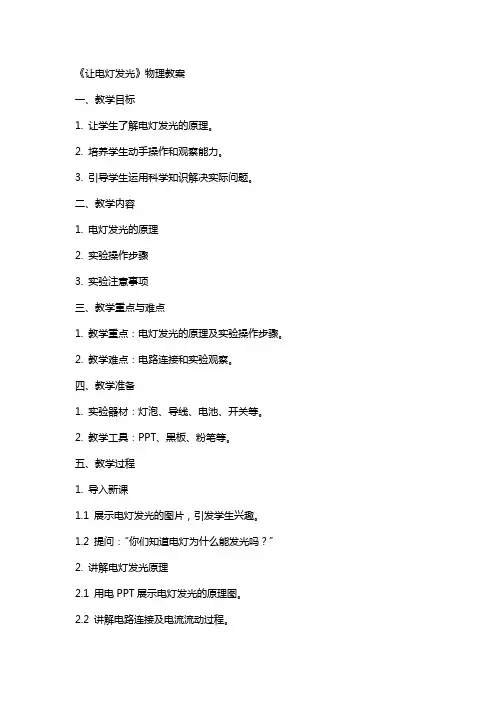 《让电灯发光》物理教案

一、教学目标

1. 让学生了解电灯发光的原理。

2. 培养学生动手操作和观察能力。

3. 引导学生运用科学知识解决实际问题。

二、教学内容

1. 电灯发光的原理

2. 实验操作步骤

3. 实验注意事项

三、教学重点与难点

1. 教学重点：电灯发光的原理及实验操作步骤。

2. 教学难点：电路连接和实验观察。

四、教学准备

1. 实验器材：灯泡、导线、电池、开关等。

2. 教学工具：PPT、黑板、粉笔等。

五、教学过程

1. 导入新课

1.1 展示电灯发光的图片，引发学生兴趣。

1.2 提问："你们知道电灯为什么能发光吗？"

2. 讲解电灯发光原理

2.1 用电 PPT 展示电灯发光的原理图。

2.2 讲解电路连接及电流流动过程。